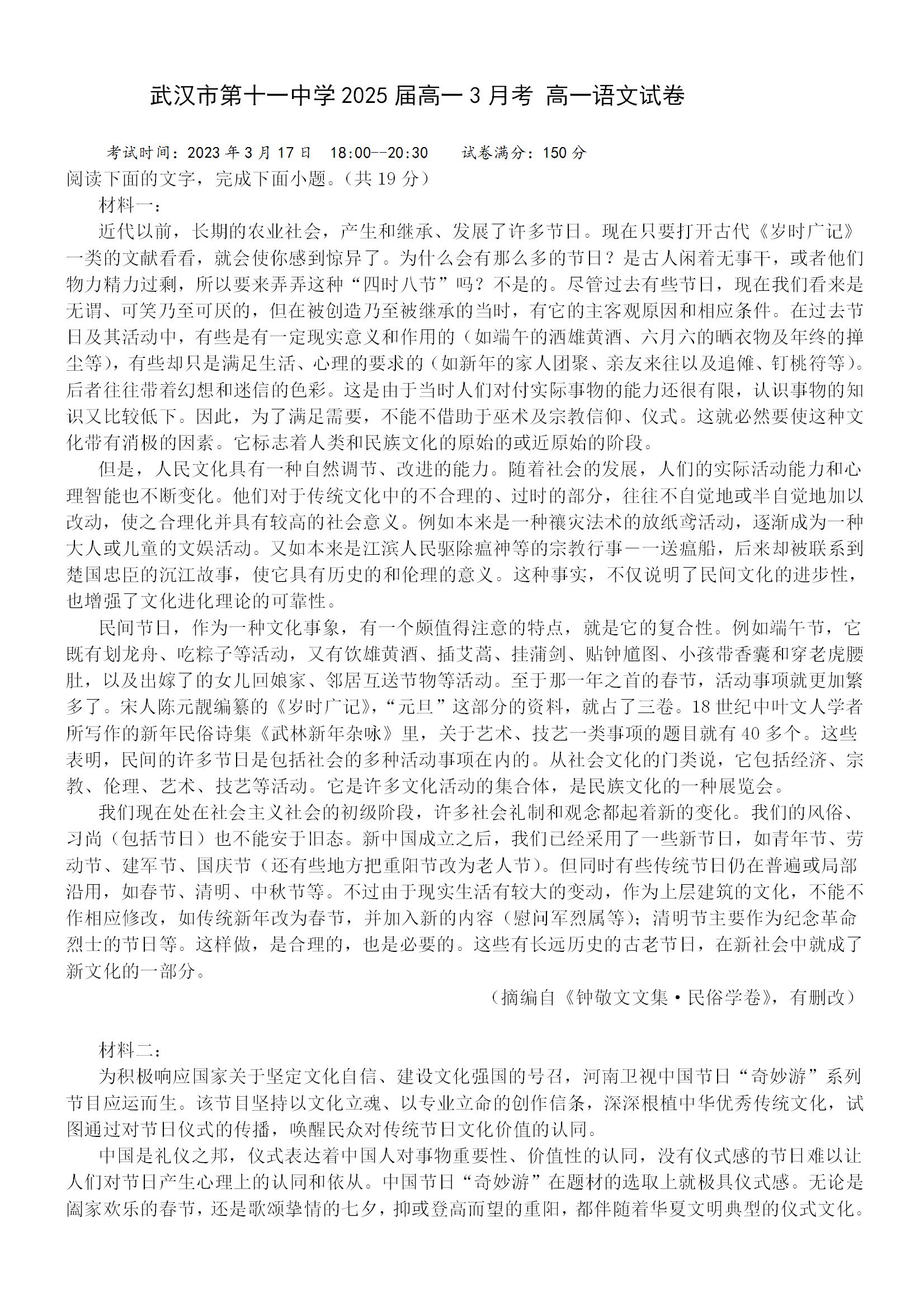 武汉市第十一中学 2025 届高一 3 月考 高一语文试卷

考试时间：2023 年 3 月 17 日 18:00--20:30 试卷满分：150 分

阅读下面的文字，完成下面小题。（共 19 分）

材料一：

近代以前，长期的农业社会，产生和继承、发展了许多节日。现在只要打开古代《岁时广记》一类的文献看看，就会使你感到惊异了。为什么会有那么多的节日？是古人闲着无事干，或者他们物力精力过剩，所以要来弄弄这种“四时八节”吗？不是的。尽管过去有些节日，现在我们看来是无谓、可笑乃至可厌的，但在被创造乃至被继承的当时，有它的主客观原因和相应条件。在过去节日及其活动中，有些是有一定现实意义和作用的（如端午的洒雄黄酒、六月六的晒衣物及年终的掸尘等），有些却只是满足生活、心理的要求的（如新年的家人团聚、亲友来往以及追傩、钉桃符等）。后者往往带着幻想和迷信的色彩。这是由于当时人们对付实际事物的能力还很有限，认识事物的知识又比较低下。因此，为了满足需要，不能不借助于巫术及宗教信仰、仪式。这就必然要使这种文化带有消极的因素。它标志着人类和民族文化的原始的或近原始的阶段。

但是，人民文化具有一种自然调节、改进的能力。随着社会的发展，人们的实际活动能力和心理智能也不断变化。他们对于传统文化中的不合理的、过时的部分，往往不自觉地或半自觉地加以改动，使之合理化并具有较高的社会意义。例如本来是一种禳灾法术的放纸鸢活动，逐渐成为一种大人或儿童的文娱活动。又如本来是江滨人民驱除瘟神等的宗教行事——送瘟船，后来却被联系到楚国忠臣的沉江故事，使它具有历史的和伦理的意义。这种事实，不仅说明了民间文化的进步性，也增强了文化进化理论的可靠性。

民间节日，作为一种文化事象，有一个颇值得注意的特点，就是它的复合性。例如端午节，它既有划龙舟、吃粽子等活动，又有饮雄黄酒、插艾蒿、挂蒲剑、贴钟馗图、小孩带香囊和穿老虎腰肚，以及出嫁了的女儿回娘家、邻居互送节物等活动。至于那一年之首的春节，活动事项就更加繁多了。宋人陈元靓编纂的《岁时广记》，“元旦”这部分的资料，就占了三卷。18 世纪中叶文人学者所写作的新年民俗诗集《武林新年杂咏》里，关于艺术、技艺一类事项的题目就有 40 多个。这些表明，民间的许多节日是包括社会的多种活动事项在内的。从社会文化的门类说，它包括经济、宗教、伦理、艺术、技艺等活动。它是许多文化活动的集合体，是民族文化的一种展览会。

我们现在处在社会主义社会的初级阶段，许多社会礼制和观念都起着新的变化。我们的风俗、习尚（包括节日）也不能安于旧态。新中国成立之后，我们已经采用了一些新节日，如青年节、劳动节、建军节、国庆节（还有些地方把重阳节改为老人节）。但同时有些传统节日仍在普遍或局部沿用，如春节、清明、中秋节等。不过由于现实生活有较大的变动，作为上层建筑的文化，不能不作相应修改，如传统新年改为春节，并加入新的内容（慰问军烈属等）；清明节主要作为纪念革命烈士的节日等。这样做，是合理的，也是必要的。这些有长远历史的古老节日，在新社会中就成了新文化的一部分。

（摘编自《钟敬文文集·民俗学卷》，有删改）

材料二：

为积极响应国家关于坚定文化自信、建设文化强国的号召，河南卫视中国节日“奇妙游”系列节目应运而生。该节目坚持以文化立魂、以专业立命的创作信条，深深根植中华优秀传统文化，试图通过对节日仪式的传播，唤醒民众对传统节日文化价值的认同。

中国是礼仪之邦，仪式表达着中国人对事物重要性、价值性的认同，没有仪式感的节日难以让人们对节日产生心理上的认同和依从。中国节日“奇妙游”在题材的选取上就极具仪式感。无论是阖家欢乐的春节，还是歌颂挚情的七夕，抑或登高而望的重阳，都伴随着华夏文明典型的仪式文化。